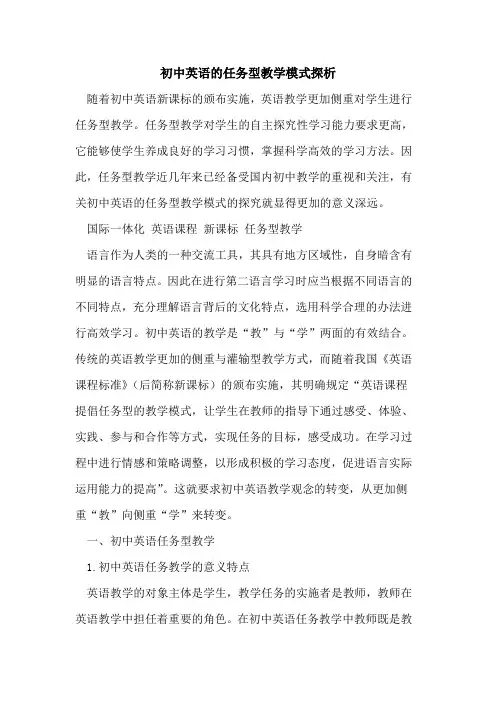 初中英语的任务型教学模式探析

随着初中英语新课标的颁布实施，英语教学更加侧重对学生进行任务型教学。任务型教学对学生的自主探究性学习能力要求更高，它能够使学生养成良好的学习习惯，掌握科学高效的学习方法。因此，任务型教学近几年来已经备受国内初中教学的重视和关注，有关初中英语的任务型教学模式的探究就显得更加的意义深远。

国际一体化 英语课程 新课标 任务型教学

语言作为人类的一种交流工具，其具有地方区域性，自身暗含有明显的语言特点。因此在进行第二语言学习时应当根据不同语言的不同特点，充分理解语言背后的文化特点，选用科学合理的办法进行高效学习。初中英语的教学是“教”与“学”两面的有效结合。传统的英语教学更加的侧重与灌输型教学方式，而随着我国《英语课程标准》（后简称新课标）的颁布实施，其明确规定“英语课程提倡任务型的教学模式，让学生在教师的指导下通过感受、体验、实践、参与和合作等方式，实现任务的目标，感受成功。在学习过程中进行情感和策略调整，以形成积极的学习态度，促进语言实际运用能力的提高”。这就要求初中英语教学观念的转变，从更加侧重“教”向侧重“学”来转变。

一、初中英语任务型教学

1.初中英语任务教学的意义特点

英语教学的对象主体是学生，教学任务的实施者是教师，教师在英语教学中担任着重要的角色。在初中英语任务教学中教师既是教